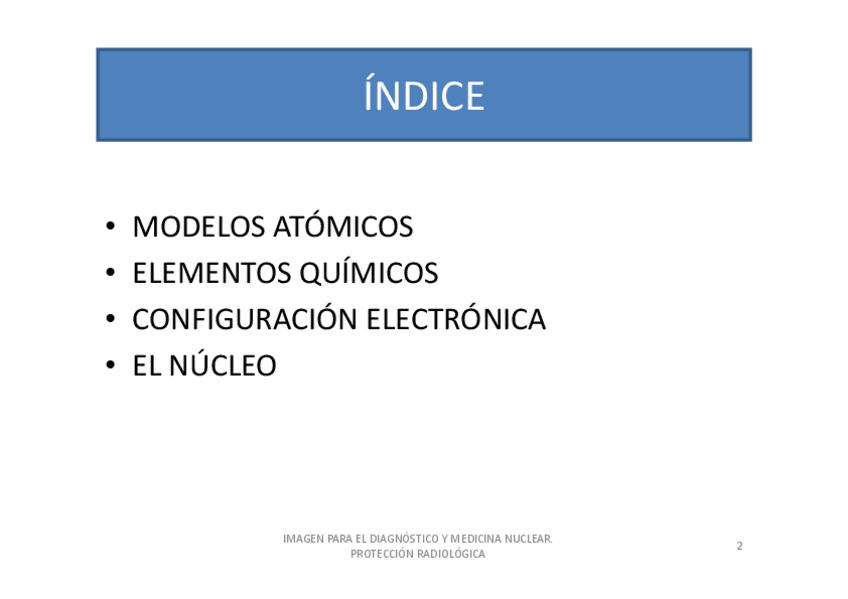 ÍNDICE

• MODELOS ATÓMICOS
• ELEMENTOS QUÍMICOS
• CONFIGURACIÓN ELECTRÓNICA
• EL NÚCLEO

IMAGEN PARA EL DIAGNÓSTICO Y MEDICINA NUCLEAR.
PROTECCIÓN RADIOLÓGICA

2